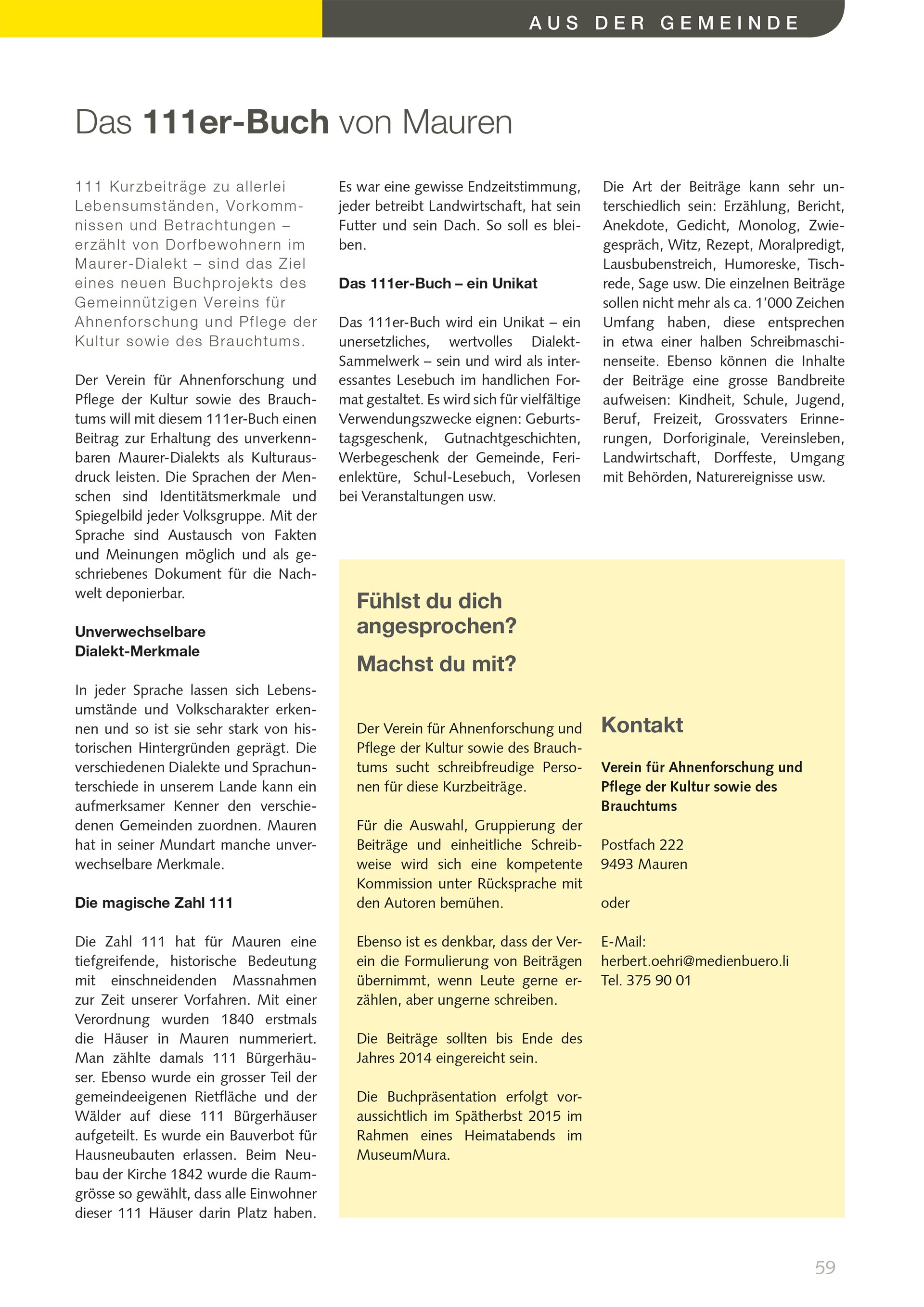 AUS DER GEMEINDE

Das 111er-Buch von Mauren

111 Kurzbeiträge zu allerlei Lebensumständen, Vorkommnissen und Betrachtungen – erzählt von Dorfbewohnern im Maurer-Dialekt – sind das Ziel eines neuen Buchprojekts des Gemeinnützigen Vereins für Ahnenforschung und Pflege der Kultur sowie des Brauchtums.

Der Verein für Ahnenforschung und Pflege der Kultur sowie des Brauchtums will mit diesem 111er-Buch einen Beitrag zur Erhaltung des unverkennbaren Maurer-Dialekts als Kulturausdruck leisten. Die Sprachen der Menschen sind Identitätsmerkmale und Spiegelbild jeder Volksgruppe. Mit der Sprache sind Austausch von Fakten und Meinungen möglich und als geschriebenes Dokument für die Nachwelt deponierbar.

Unverwechselbare Dialekt-Merkmale

In jeder Sprache lassen sich Lebensumstände und Volkscharakter erkennen und so ist sie sehr stark von historischen Hintergründen geprägt. Die verschiedenen Dialekte und Sprachunterschiede in unserem Lande kann ein aufmerksamer Kenner den verschiedenen Gemeinden zuordnen. Mauren hat in seiner Mundart manche unverwechselbare Merkmale.

Die magische Zahl 111

Die Zahl 111 hat für Mauren eine tiefgreifende, historische Bedeutung mit einschneidenden Massnahmen zur Zeit unserer Vorfahren. Mit einer Verordnung wurden 1840 erstmals die Häuser in Mauren nummeriert. Man zählte damals 111 Bürgerhäuser. Ebenso wurde ein grosser Teil der gemeindeeigenen Rietfläche und der Wälder auf diese 111 Bürgerhäuser aufgeteilt. Es wurde ein Bauverbot für Hausneubauten erlassen. Beim Neubau der Kirche 1842 wurde die Raumgrösse so gewählt, dass alle Einwohner dieser 111 Häuser darin Platz haben.

Es war eine gewisse Endzeitstimmung, jeder betreibt Landwirtschaft, hat sein Futter und sein Dach. So soll es bleiben.

Das 111er-Buch – ein Unikat

Das 111er-Buch wird ein Unikat – ein unersetzliches, wertvolles Dialekt-Sammelwerk – sein und wird als interessantes Lesebuch im handlichen Format gestaltet. Es wird sich für vielfältige Verwendungszwecke eignen: Geburtstagsgeschenk, Gutnachtgeschichten, Werbegeschenk der Gemeinde, Ferienlektüre, Schul-Lesebuch, Vorlesen bei Veranstaltungen usw.

Die Art der Beiträge kann sehr unterschiedlich sein: Erzählung, Bericht, Anekdote, Gedicht, Monolog, Zwiegespräch, Witz, Rezept, Moralpredigt, Lausbubenstreich, Humoreske, Tischrede, Sage usw. Die einzelnen Beiträge sollen nicht mehr als ca. 1'000 Zeichen Umfang haben, diese entsprechen in etwa einer halben Schreibmaschinenseite. Ebenso können die Inhalte der Beiträge eine grosse Bandbreite aufweisen: Kindheit, Schule, Jugend, Beruf, Freizeit, Grossvaters Erinnerungen, Dorforiginale, Vereinsleben, Landwirtschaft, Dorffeste, Umgang mit Behörden, Naturereignisse usw.

Fühlst du dich angesprochen?

Machst du mit?

Der Verein für Ahnenforschung und Pflege der Kultur sowie des Brauchtums sucht schreibfreudige Personen für diese Kurzbeiträge.

Für die Auswahl, Gruppierung der Beiträge und einheitliche Schreibweise wird sich eine kompetente Kommission unter Rücksprache mit den Autoren bemühen.

Ebenso ist es denkbar, dass der Verein die Formulierung von Beiträgen übernimmt, wenn Leute gerne erzählen, aber ungerne schreiben.

Die Beiträge sollten bis Ende des Jahres 2014 eingereicht sein.

Die Buchpräsentation erfolgt voraussichtlich im Spätherbst 2015 im Rahmen eines Heimatabends im MuseumMura.

Kontakt

Verein für Ahnenforschung und Pflege der Kultur sowie des Brauchtums

Postfach 222
9493 Mauren

oder

E-Mail:
herbert.oehri@medienbuero.li
Tel. 375 90 01

59